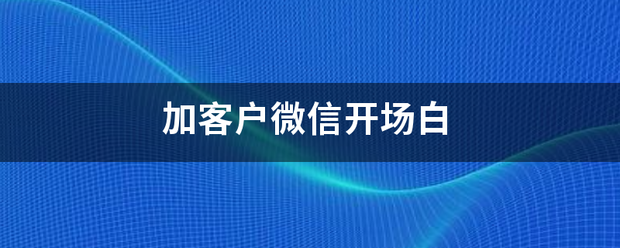 加客户微信开场白